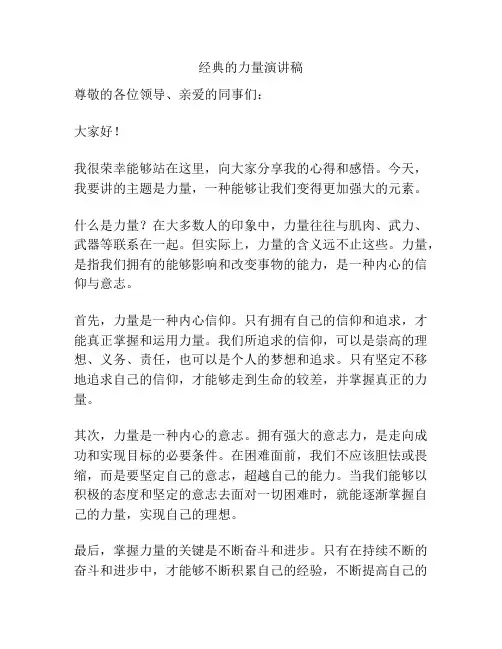 经典的力量演讲稿

尊敬的各位领导、亲爱的同事们：

大家好！

我很荣幸能够站在这里，向大家分享我的心得和感悟。今天，我要讲的主题是力量，一种能够让我们变得更加强大的元素。

什么是力量？在大多数人的印象中，力量往往与肌肉、武力、武器等联系在一起。但实际上，力量的含义远不止这些。力量，是指我们拥有的能够影响和改变事物的能力，是一种内心的信仰与意志。

首先，力量是一种内心信仰。只有拥有自己的信仰和追求，才能真正掌握和运用力量。我们所追求的信仰，可以是崇高的理想、义务、责任，也可以是个人的梦想和追求。只有坚定不移地追求自己的信仰，才能够走到生命的较差，并掌握真正的力量。

其次，力量是一种内心的意志。拥有强大的意志力，是走向成功和实现目标的必要条件。在困难面前，我们不应该胆怯或畏缩，而是要坚定自己的意志，超越自己的能力。当我们能够以积极的态度和坚定的意志去面对一切困难时，就能逐渐掌握自己的力量，实现自己的理想。

最后，掌握力量的关键是不断奋斗和进步。只有在持续不断的奋斗和进步中，才能够不断积累自己的经验，不断提高自己的